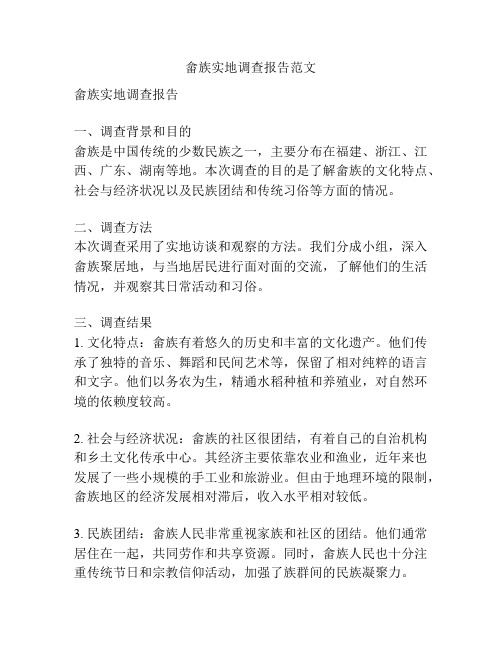 畲族实地调查报告范文

畲族实地调查报告

一、调查背景和目的
畲族是中国传统的少数民族之一，主要分布在福建、浙江、江西、广东、湖南等地。本次调查的目的是了解畲族的文化特点、社会与经济状况以及民族团结和传统习俗等方面的情况。

二、调查方法
本次调查采用了实地访谈和观察的方法。我们分成小组，深入畲族聚居地，与当地居民进行面对面的交流，了解他们的生活情况，并观察其日常活动和习俗。

三、调查结果
1. 文化特点：畲族有着悠久的历史和丰富的文化遗产。他们传承了独特的音乐、舞蹈和民间艺术等，保留了相对纯粹的语言和文字。他们以务农为生，精通水稻种植和养殖业，对自然环境的依赖度较高。

2. 社会与经济状况：畲族的社区很团结，有着自己的自治机构和乡土文化传承中心。其经济主要依靠农业和渔业，近年来也发展了一些小规模的手工业和旅游业。但由于地理环境的限制，畲族地区的经济发展相对滞后，收入水平相对较低。

3. 民族团结：畲族人民非常重视家族和社区的团结。他们通常居住在一起，共同劳作和共享资源。同时，畲族人民也十分注重传统节日和宗教信仰活动，加强了族群间的民族凝聚力。